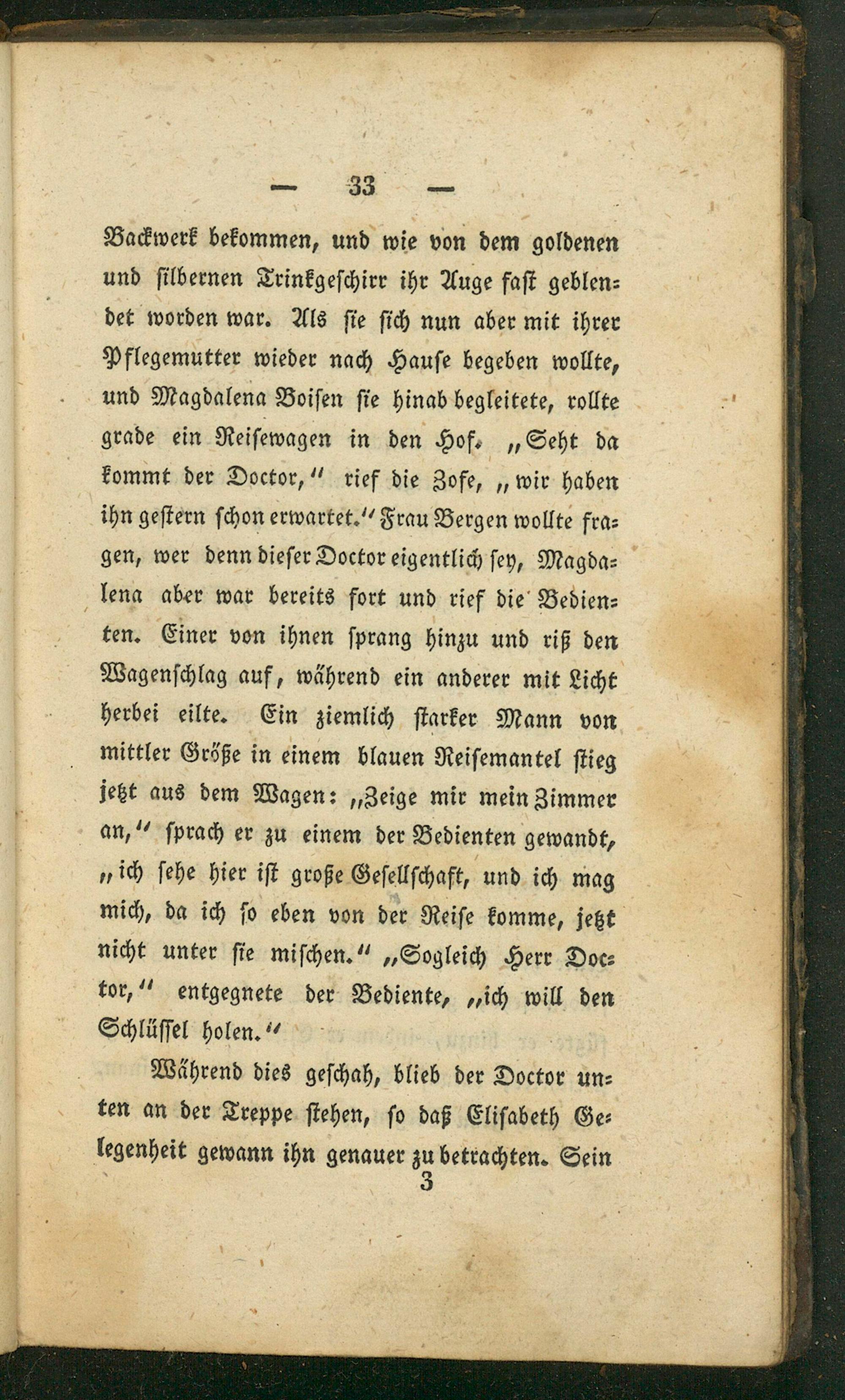 — 33 —

Backwerk bekommen, und wie von dem goldenen und silbernen Trinkgeschirr ihr Auge fast geblendet worden war. Als sie sich nun aber mit ihrer Pflegemutter wieder nach Hause begeben wollte, und Magdalena Boisen sie hinab begleitete, rollte grade ein Reisewagen in den Hof. „Seht da kommt der Doctor,“ rief die Zofe, „wir haben ihn gestern schon erwartet.“ Frau Bergen wollte fragen, wer denn dieser Doctor eigentlich sey, Magdalena aber war bereits fort und rief die Bedienten. Einer von ihnen sprang hinzu und riß den Wagenschlag auf, während ein anderer mit Licht herbei eilte. Ein ziemlich starker Mann von mittler Größe in einem blauen Reisemantel stieg jetzt aus dem Wagen: „Zeige mir mein Zimmer an,“ sprach er zu einem der Bedienten gewandt, „ich sehe hier ist große Gesellschaft, und ich mag mich, da ich so eben von der Reise komme, jetzt nicht unter sie mischen.“ „Sogleich Herr Doctor,“ entgegnete der Bediente, „ich will den Schlüssel holen.“

Während dies geschah, blieb der Doctor unten an der Treppe stehen, so daß Elisabeth Gelegenheit gewann ihn genauer zu betrachten. Sein

3